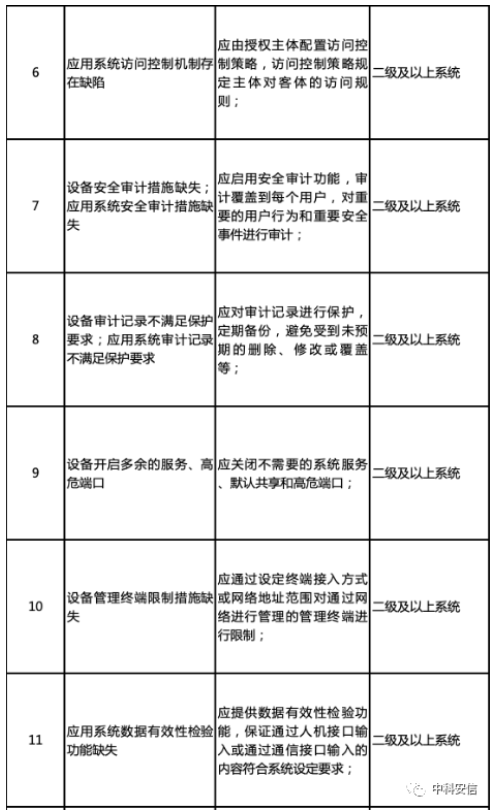 | | | | |
|---|---|---|---|
| 6 | 应用系统访问控制机制存在缺陷 | 应由授权主体配置访问控制策略，访问控制策略规定主体对客体的访问规则； | 二级及以上系统 |
| 7 | 设备安全审计措施缺失；应用系统安全审计措施缺失 | 应启用安全审计功能，审计覆盖到每个用户，对重要的用户行为和重要安全事件进行审计； | 二级及以上系统 |
| 8 | 设备审计记录不满足保护要求；应用系统审计记录不满足保护要求 | 应对审计记录进行保护，定期备份，避免受到未预期的删除、修改或覆盖等； | 二级及以上系统 |
| 9 | 设备开启多余的服务、高危端口 | 应关闭不需要的系统服务、默认共享和高危端口； | 二级及以上系统 |
| 10 | 设备管理终端限制措施缺失 | 应通过设定终端接入方式或网络地址范围对通过网络进行管理的管理终端进行限制； | 二级及以上系统 |
| 11 | 应用系统数据有效性检验功能缺失 | 应提供数据有效性检验功能，保证通过人机接口输入或通过通信接口输入的内容符合系统设定要求； | 二级及以上系统 |

中科安信